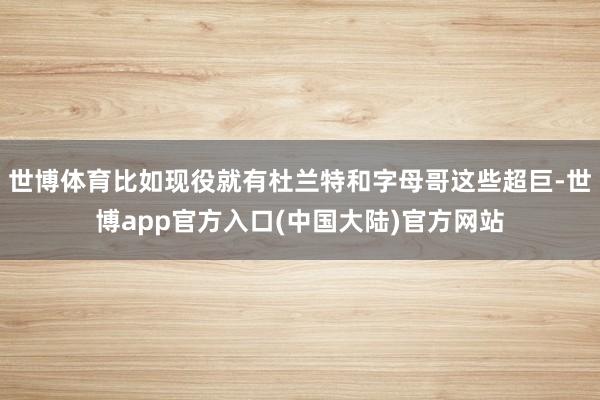 世博体育比如现役就有杜兰特和字母哥这些超巨-世博app官方入口(中国大陆)官方网站